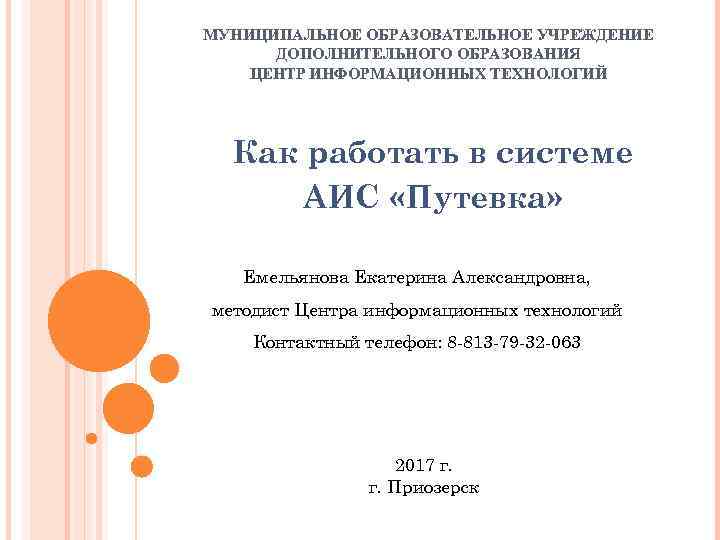 МУНИЦИПАЛЬНОЕ ОБРАЗОВАТЕЛЬНОЕ УЧРЕЖДЕНИЕ
ДОПОЛНИТЕЛЬНОГО ОБРАЗОВАНИЯ
ЦЕНТР ИНФОРМАЦИОННЫХ ТЕХНОЛОГИЙ

Как работать в системе
АИС «Путевка»

Емельянова Екатерина Александровна,

методист Центра информационных технологий

Контактный телефон: 8-813-79-32-063

2017 г.
г. Приозерск